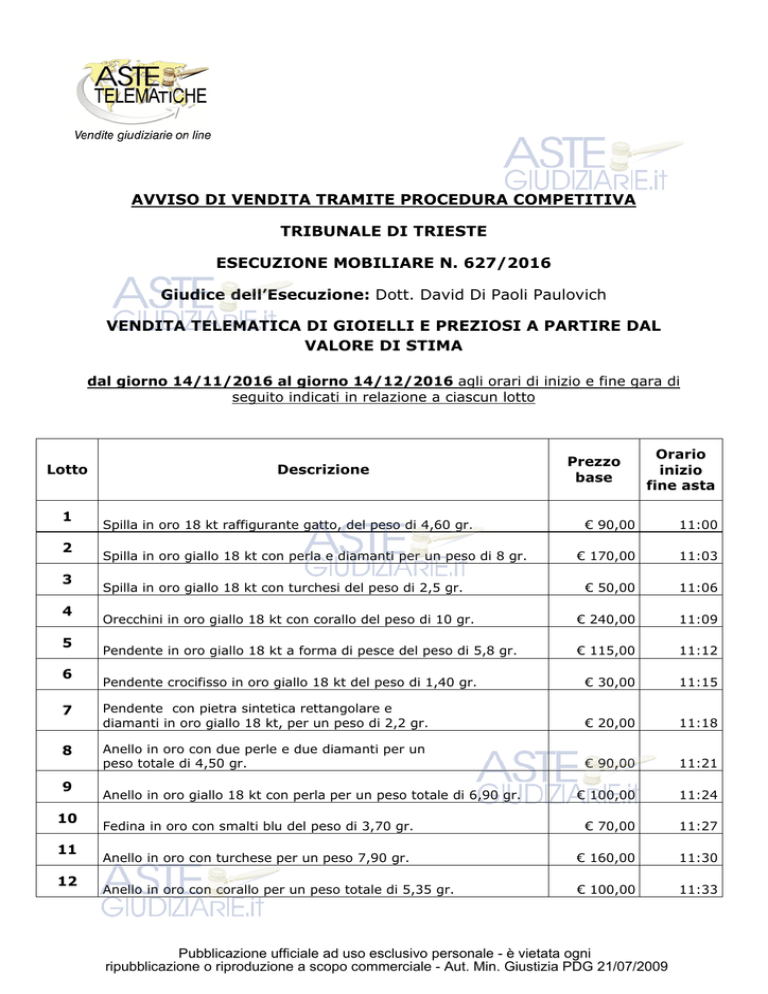 ASTE TELEMATICHE
Vendite giudiziarie on line

AVVISO DI VENDITA TRAMITE PROCEDURA COMPETITIVA

TRIBUNALE DI TRIESTE

ESECUZIONE MOBILIARE N. 627/2016

Giudice dell'Esecuzione: Dott. David Di Paoli Paulovich

VENDITA TELEMATICA DI GIOIELLI E PREZIOSI A PARTIRE DAL VALORE DI STIMA

dal giorno 14/11/2016 al giorno 14/12/2016 agli orari di inizio e fine gara di seguito indicati in relazione a ciascun lotto

| Lotto | Descrizione | Prezzo base | Orario inizio fine asta |
|---|---|---|---|
| 1 | Spilla in oro 18 kt raffigurante gatto, del peso di 4,60 gr. | € 90,00 | 11:00 |
| 2 | Spilla in oro giallo 18 kt con perla e diamanti per un peso di 8 gr. | € 170,00 | 11:03 |
| 3 | Spilla in oro giallo 18 kt con turchesi del peso di 2,5 gr. | € 50,00 | 11:06 |
| 4 | Orecchini in oro giallo 18 kt con corallo del peso di 10 gr. | € 240,00 | 11:09 |
| 5 | Pendente in oro giallo 18 kt a forma di pesce del peso di 5,8 gr. | € 115,00 | 11:12 |
| 6 | Pendente crocifisso in oro giallo 18 kt del peso di 1,40 gr. | € 30,00 | 11:15 |
| 7 | Pendente con pietra sintetica rettangolare e diamanti in oro giallo 18 kt, per un peso di 2,2 gr. | € 20,00 | 11:18 |
| 8 | Anello in oro con due perle e due diamanti per un peso totale di 4,50 gr. | € 90,00 | 11:21 |
| 9 | Anello in oro giallo 18 kt con perla per un peso totale di 6,90 gr. | € 100,00 | 11:24 |
| 10 | Fedina in oro con smalti blu del peso di 3,70 gr. | € 70,00 | 11:27 |
| 11 | Anello in oro con turchese per un peso 7,90 gr. | € 160,00 | 11:30 |
| 12 | Anello in oro con corallo per un peso totale di 5,35 gr. | € 100,00 | 11:33 |

Pubblicazione ufficiale ad uso esclusivo personale - è vietata ogni ripubblicazione o riproduzione a scopo commerciale - Aut. Min. Giustizia PDG 21/07/2009

ASTE GIUDIZIARIE.it